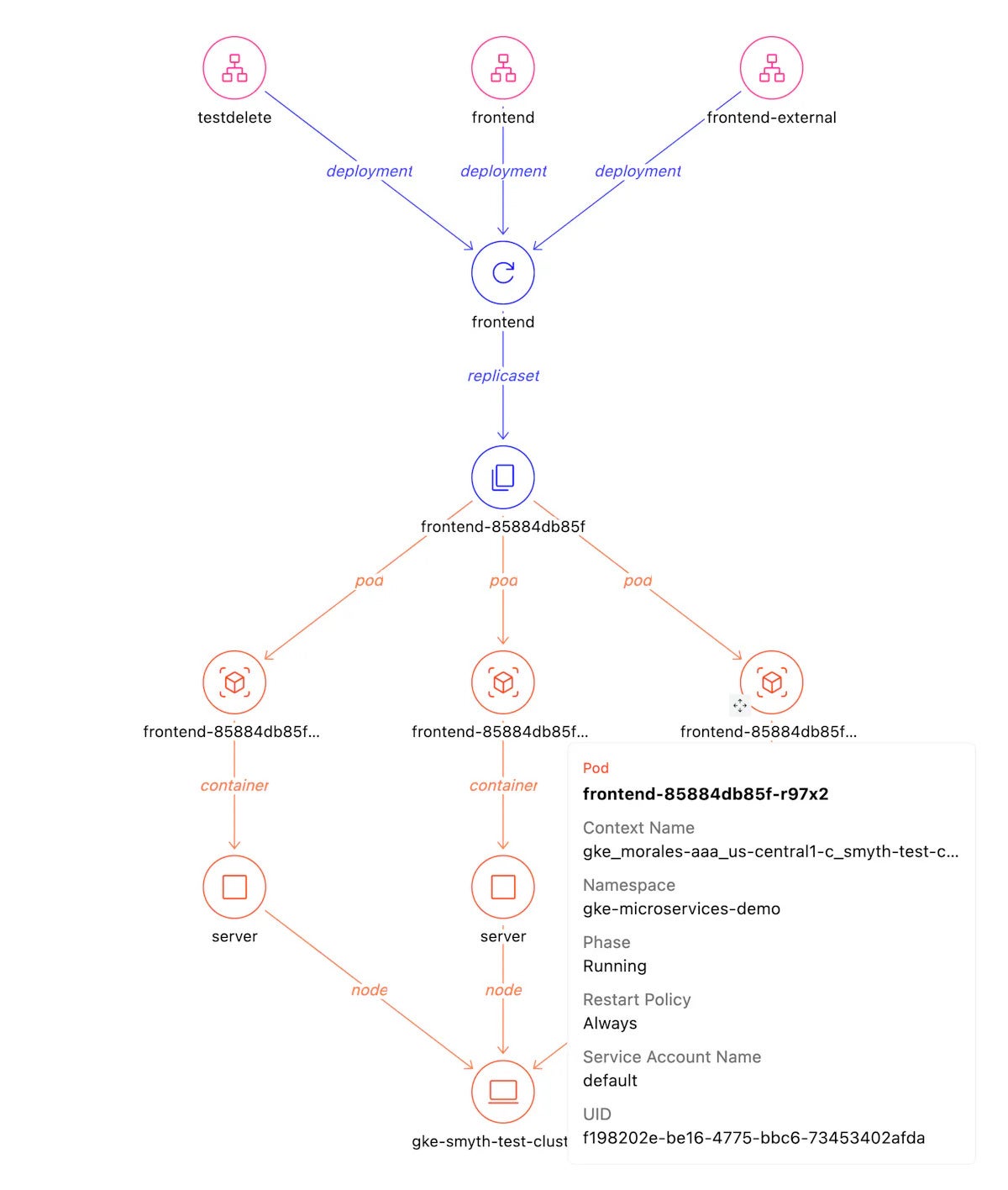 testdelete

frontend

frontend-external

deployment

deployment

deployment

frontend

replicaset

frontend-85884db85f

pod

pod

pod

frontend-85884db85f...

frontend-85884db85f...

frontend-85884db85f...

container

container

server

server

node

node

gke-smyth-test-clust

Pod
frontend-85884db85f-r97x2

Context Name
gke_morales-aaa_us-central1-c_smyth-test-c...

Namespace
gke-microservices-demo

Phase
Running

Restart Policy
Always

Service Account Name
default

UID
f198202e-be16-4775-bbc6-73453402afda